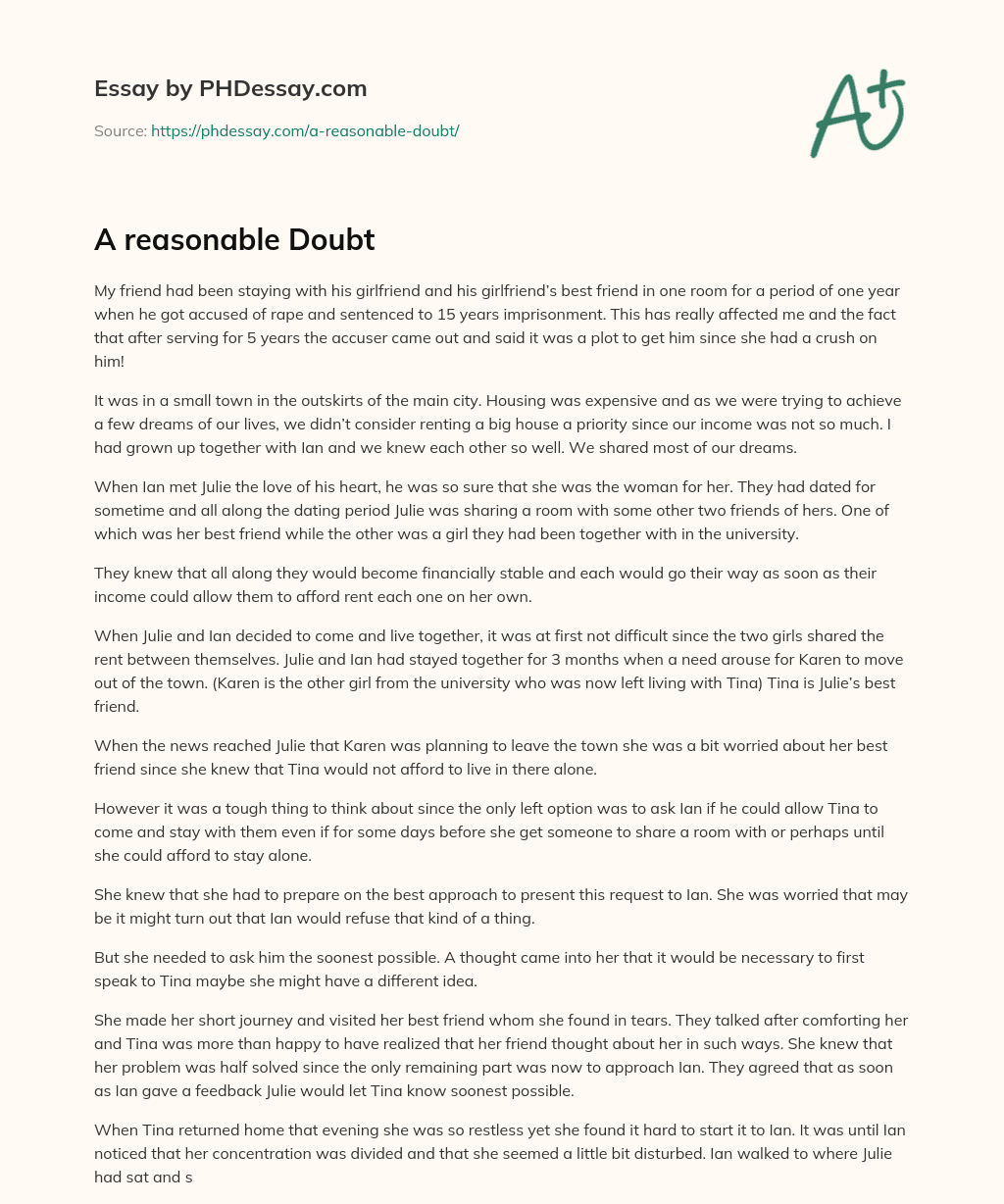 Essay by PHDessay.com

Source: https://phdessay.com/a-reasonable-doubt/

A+

A reasonable Doubt

My friend had been staying with his girlfriend and his girlfriend's best friend in one room for a period of one year when he got accused of rape and sentenced to 15 years imprisonment. This has really affected me and the fact that after serving for 5 years the accuser came out and said it was a plot to get him since she had a crush on him!

It was in a small town in the outskirts of the main city. Housing was expensive and as we were trying to achieve a few dreams of our lives, we didn't consider renting a big house a priority since our income was not so much. I had grown up together with Ian and we knew each other so well. We shared most of our dreams.

When Ian met Julie the love of his heart, he was so sure that she was the woman for her. They had dated for sometime and all along the dating period Julie was sharing a room with some other two friends of hers. One of which was her best friend while the other was a girl they had been together with in the university.

They knew that all along they would become financially stable and each would go their way as soon as their income could allow them to afford rent each one on her own.

When Julie and Ian decided to come and live together, it was at first not difficult since the two girls shared the rent between themselves. Julie and Ian had stayed together for 3 months when a need arouse for Karen to move out of the town. (Karen is the other girl from the university who was now left living with Tina) Tina is Julie's best friend.

When the news reached Julie that Karen was planning to leave the town she was a bit worried about her best friend since she knew that Tina would not afford to live in there alone.

However it was a tough thing to think about since the only left option was to ask Ian if he could allow Tina to come and stay with them even if for some days before she get someone to share a room with or perhaps until she could afford to stay alone.

She knew that she had to prepare on the best approach to present this request to Ian. She was worried that may be it might turn out that Ian would refuse that kind of a thing.

But she needed to ask him the soonest possible. A thought came into her that it would be necessary to first speak to Tina maybe she might have a different idea.

She made her short journey and visited her best friend whom she found in tears. They talked after comforting her and Tina was more than happy to have realized that her friend thought about her in such ways. She knew that her problem was half solved since the only remaining part was now to approach Ian. They agreed that as soon as Ian gave a feedback Julie would let Tina know soonest possible.

When Tina returned home that evening she was so restless yet she found it hard to start it to Ian. It was until Ian noticed that her concentration was divided and that she seemed a little bit disturbed. Ian walked to where Julie had sat and s